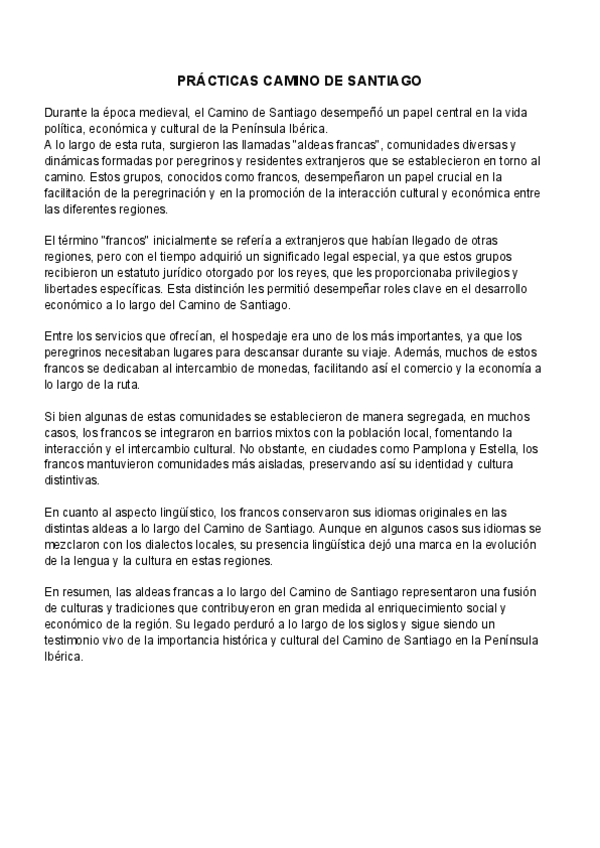 PRÁCTICAS CAMINO DE SANTIAGO

Durante la época medieval, el Camino de Santiago desempeñó un papel central en la vida política, económica y cultural de la Península Ibérica.
A lo largo de esta ruta, surgieron las llamadas "aldeas francas", comunidades diversas y dinámicas formadas por peregrinos y residentes extranjeros que se establecieron en torno al camino. Estos grupos, conocidos como francos, desempeñaron un papel crucial en la facilitación de la peregrinación y en la promoción de la interacción cultural y económica entre las diferentes regiones.

El término "francos" inicialmente se refería a extranjeros que habían llegado de otras regiones, pero con el tiempo adquirió un significado legal especial, ya que estos grupos recibieron un estatuto jurídico otorgado por los reyes, que les proporcionaba privilegios y libertades específicas. Esta distinción les permitió desempeñar roles clave en el desarrollo económico a lo largo del Camino de Santiago.

Entre los servicios que ofrecían, el hospedaje era uno de los más importantes, ya que los peregrinos necesitaban lugares para descansar durante su viaje. Además, muchos de estos francos se dedicaban al intercambio de monedas, facilitando así el comercio y la economía a lo largo de la ruta.

Si bien algunas de estas comunidades se establecieron de manera segregada, en muchos casos, los francos se integraron en barrios mixtos con la población local, fomentando la interacción y el intercambio cultural. No obstante, en ciudades como Pamplona y Estella, los francos mantuvieron comunidades más aisladas, preservando así su identidad y cultura distintivas.

En cuanto al aspecto lingüístico, los francos conservaron sus idiomas originales en las distintas aldeas a lo largo del Camino de Santiago. Aunque en algunos casos sus idiomas se mezclaron con los dialectos locales, su presencia lingüística dejó una marca en la evolución de la lengua y la cultura en estas regiones.

En resumen, las aldeas francas a lo largo del Camino de Santiago representaron una fusión de culturas y tradiciones que contribuyeron en gran medida al enriquecimiento social y económico de la región. Su legado perduró a lo largo de los siglos y sigue siendo un testimonio vivo de la importancia histórica y cultural del Camino de Santiago en la Península Ibérica.